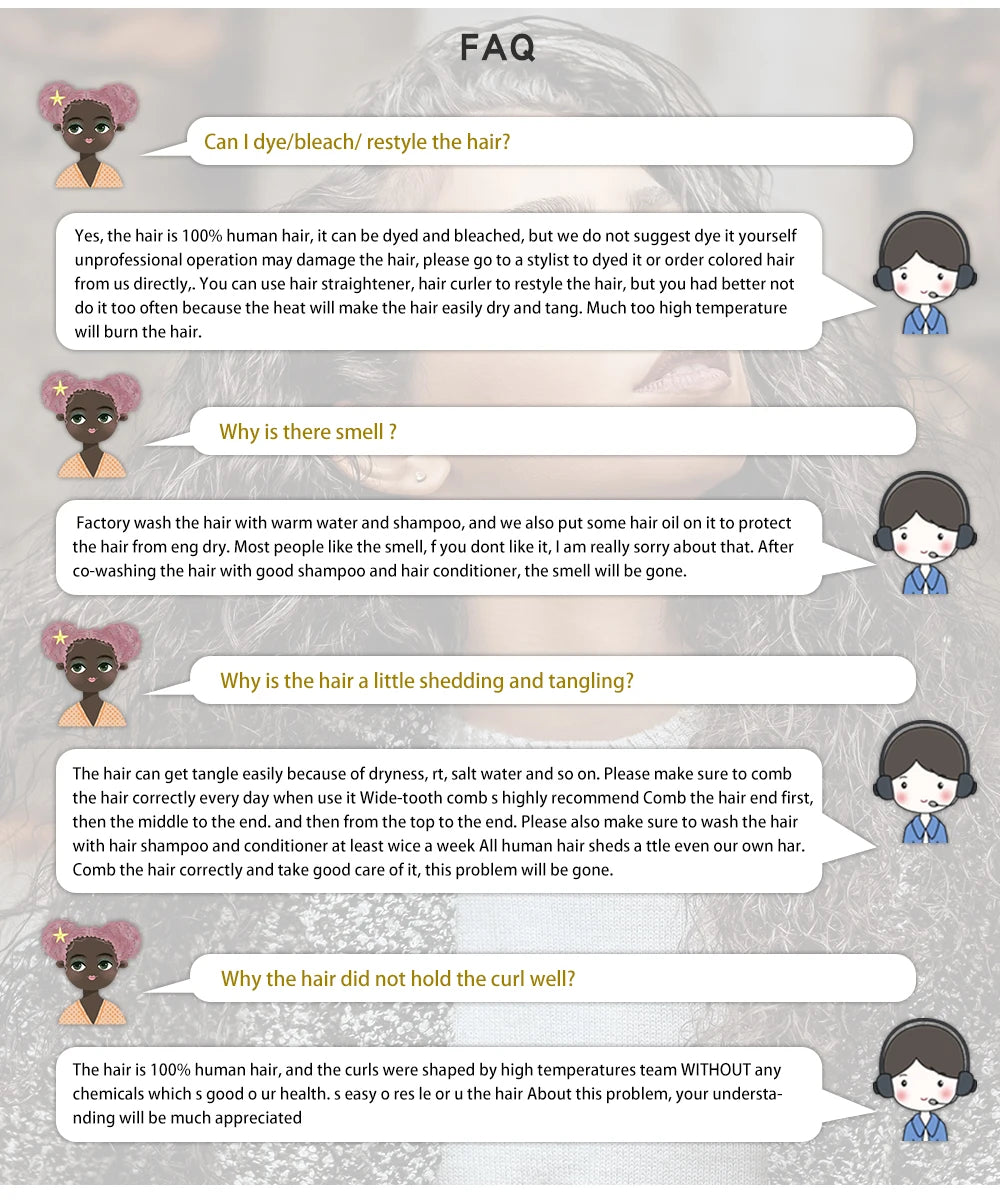 FAQ

Can I dye/bleach/ restyle the hair?

Yes, the hair is 100% human hair, it can be dyed and bleached, but we do not suggest dye it yourself unprofessional operation may damage the hair, please go to a stylist to dyed it or order colored hair from us directly,. You can use hair straightener, hair curler to restyle the hair, but you had better not do it too often because the heat will make the hair easily dry and tang. Much too high temperature will burn the hair.

Why is there smell ?

Factory wash the hair with warm water and shampoo, and we also put some hair oil on it to protect the hair from eng dry. Most people like the smell, f you dont like it, I am really sorry about that. After co-washing the hair with good shampoo and hair conditioner, the smell will be gone.

Why is the hair a little shedding and tangling?

The hair can get tangle easily because of dryness, rt, salt water and so on. Please make sure to comb the hair correctly every day when use it Wide-tooth comb s highly recommend Comb the hair end first, then the middle to the end. and then from the top to the end. Please also make sure to wash the hair with hair shampoo and conditioner at least wice a week All human hair sheds a ttle even our own har. Comb the hair correctly and take good care of it, this problem will be gone.

Why the hair did not hold the curl well?

The hair is 100% human hair, and the curls were shaped by high temperatures team WITHOUT any chemicals which s good o ur health. s easy o res le or u the hair About this problem, your understanding will be much appreciated